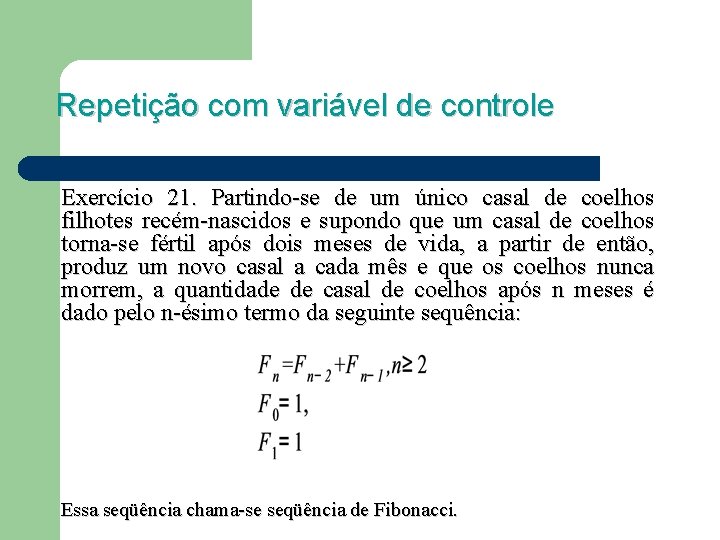 Repetição com variável de controle

Exercício 21. Partindo-se de um único casal de coelhos filhotes recém-nascidos e supondo que um casal de coelhos torna-se fértil após dois meses de vida, a partir de então, produz um novo casal a cada mês e que os coelhos nunca morrem, a quantidade de casal de coelhos após n meses é dado pelo n-ésimo termo da seguinte sequência:

$F_n = F_{n-2} + F_{n-1}, n \geq 2$
$F_0 = 1,$
$F_1 = 1$

Essa seqüência chama-se seqüência de Fibonacci.